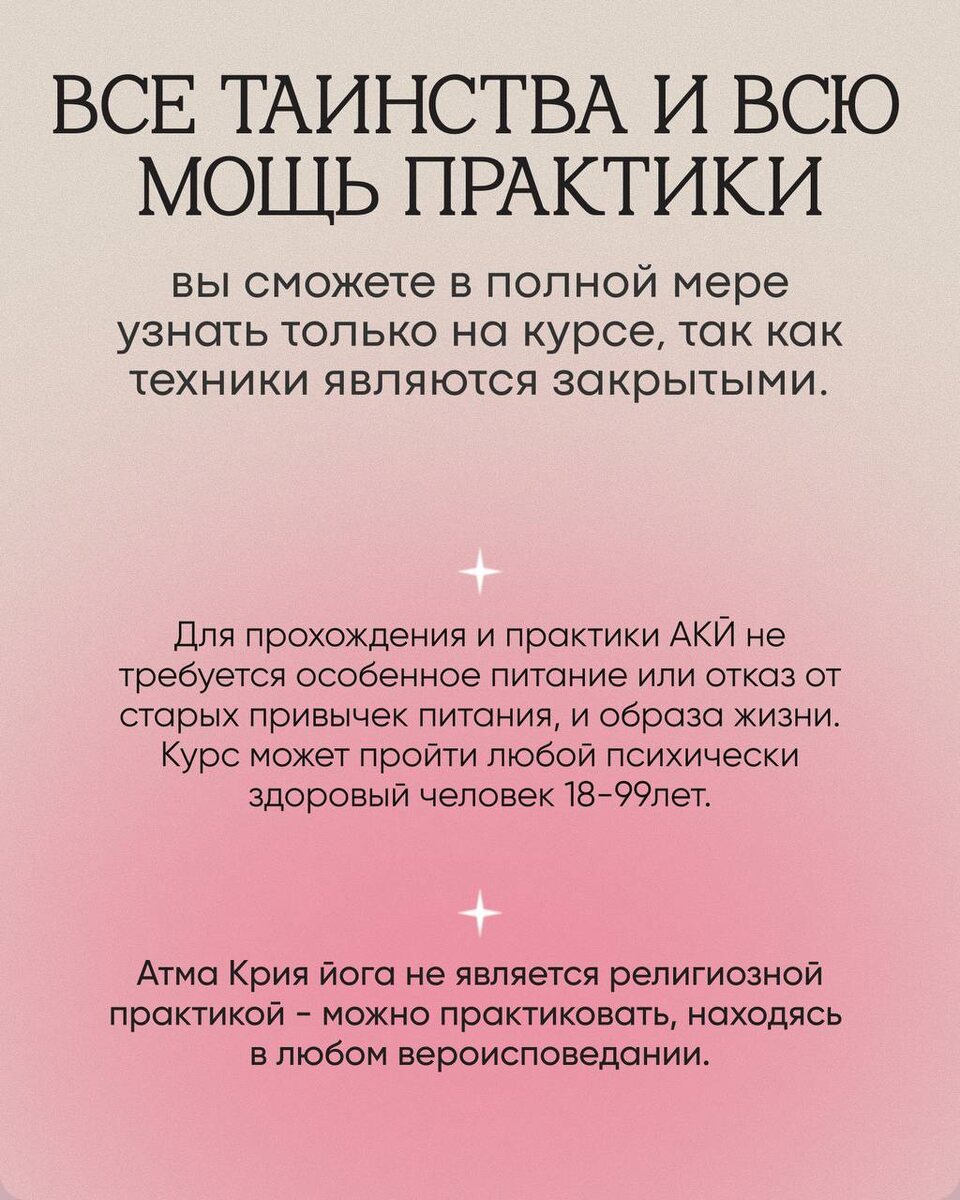 ВСЕ ТАИНСТВА И ВСЮ МОЩЬ ПРАКТИКИ

вы сможете в полной мере узнать только на курсе, так как техники являются закрытыми.

Для прохождения и практики АКЙ не требуется особенное питание или отказ от старых привычек питания, и образа жизни. Курс может пройти любой психически здоровый человек 18-99лет.

Атма Крия йога не является религиозной практикой - можно практиковать, находясь в любом вероисповедании.